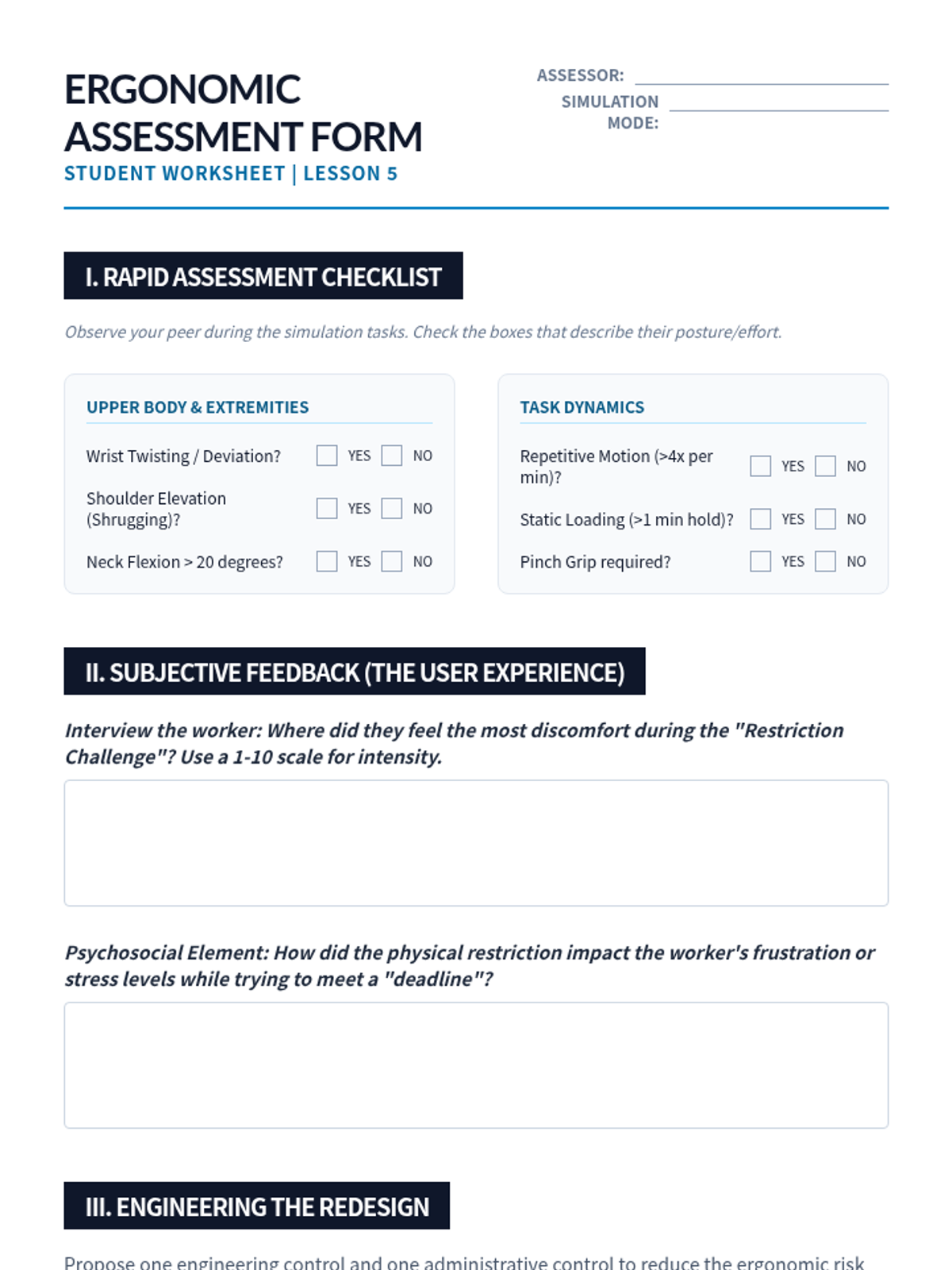 ERGONOMIC ASSESSMENT FORM
STUDENT WORKSHEET | LESSON 5

ASSESSOR:
SIMULATION MODE:

I. RAPID ASSESSMENT CHECKLIST

Observe your peer during the simulation tasks. Check the boxes that describe their posture/effort.

UPPER BODY & EXTREMITIES

Wrist Twisting / Deviation? YES NO
Shoulder Elevation (Shrugging)? YES NO
Neck Flexion > 20 degrees? YES NO

TASK DYNAMICS

Repetitive Motion (>4x per min)? YES NO
Static Loading (>1 min hold)? YES NO
Pinch Grip required? YES NO

II. SUBJECTIVE FEEDBACK (THE USER EXPERIENCE)

Interview the worker: Where did they feel the most discomfort during the "Restriction Challenge"? Use a 1-10 scale for intensity.

Psychosocial Element: How did the physical restriction impact the worker's frustration or stress levels while trying to meet a "deadline"?

III. ENGINEERING THE REDESIGN

Propose one engineering control and one administrative control to reduce the ergonomic risk